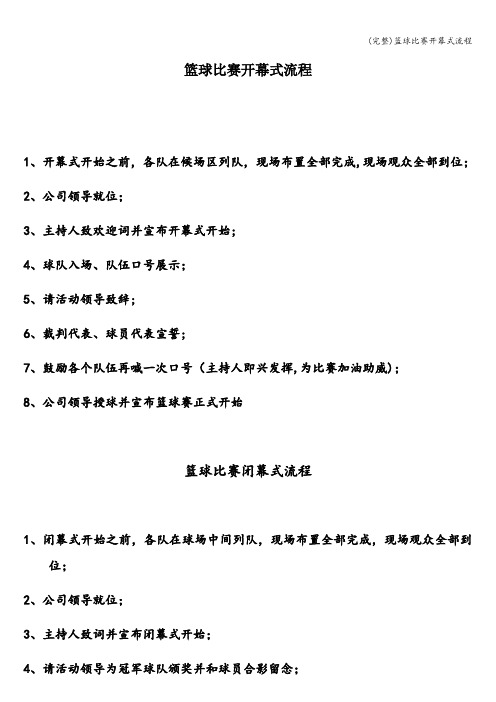 (完整)篮球比赛开幕式流程

篮球比赛开幕式流程

1、开幕式开始之前，各队在候场区列队，现场布置全部完成,现场观众全部到位;

2、公司领导就位;

3、主持人致欢迎词并宣布开幕式开始;

4、球队入场、队伍口号展示;

5、请活动领导致辞;

6、裁判代表、球员代表宣誓;

7、鼓励各个队伍再喊一次口号（主持人即兴发挥,为比赛加油助威）;

8、公司领导授球并宣布篮球赛正式开始

篮球比赛闭幕式流程

1、闭幕式开始之前，各队在球场中间列队，现场布置全部完成，现场观众全部到位;

2、公司领导就位;

3、主持人致词并宣布闭幕式开始;

4、请活动领导为冠军球队颁奖并和球员合影留念;